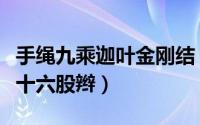 手绳九乘迦叶金刚结
十六股辫）